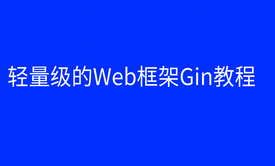 轻量级的Web框架Gin教程